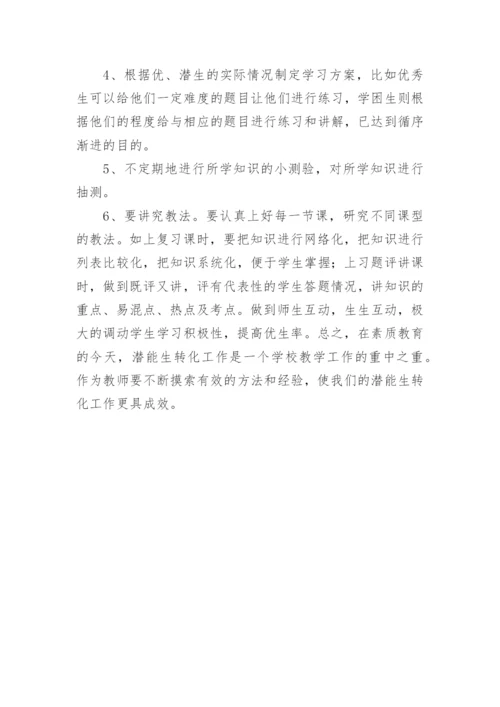 4、根据优、潜生的实际情况制定学习方案，比如优秀生可以给他们一定难度的题目让他们进行练习，学困生则根据他们的程度给与相应的题目进行练习和讲解，已达到循序渐进的目的。

5、不定期地进行所学知识的小测验，对所学知识进行抽测。

6、要讲究教法。要认真上好每一节课，研究不同课型的教法。如上复习课时，要把知识进行网络化，把知识进行列表比较化，把知识系统化，便于学生掌握；上习题评讲课时，做到既评又讲，评有代表性的学生答题情况，讲知识的重点、易混点、热点及考点。做到师生互动，生生互动，极大的调动学生学习积极性，提高优生率。总之，在素质教育的今天，潜能生转化工作是一个学校教学工作的重中之重。作为教师要不断摸索有效的方法和经验，使我们的潜能生转化工作更具成效。